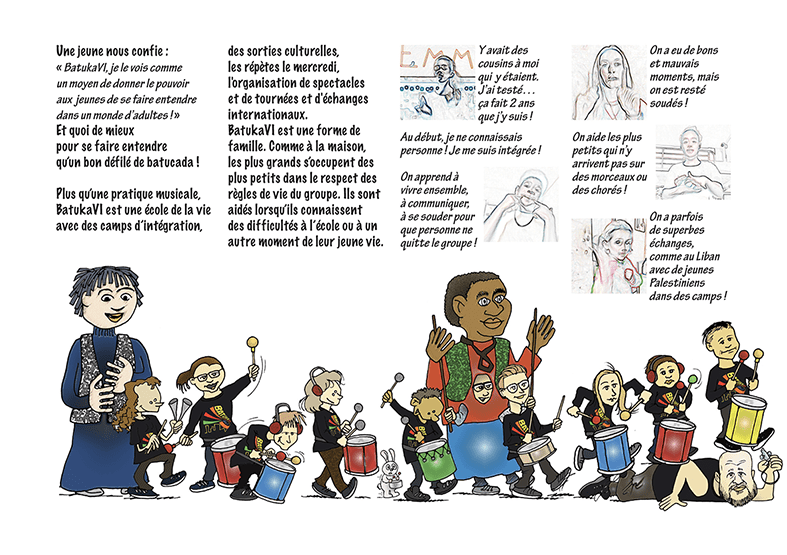 Une jeune nous confie :
« BatukaVI, je le vois comme un moyen de donner le pouvoir aux jeunes de se faire entendre dans un monde d'adultes ! »
Et quoi de mieux pour se faire entendre qu'un bon défilé de batucada !

Plus qu'une pratique musicale, BatukaVI est une école de la vie avec des camps d'intégration,

des sorties culturelles, les répètes le mercredi, l'organisation de spectacles et de tournées et d'échanges internationaux.
BatukaVI est une forme de famille. Comme à la maison, les plus grands s'occupent des plus petits dans le respect des règles de vie du groupe. Ils sont aidés lorsqu'ils connaissent des difficultés à l'école ou à un autre moment de leur jeune vie.

Y avait des cousins à moi qui y étaient. J'ai testé… ça fait 2 ans que j'y suis !

Au début, je ne connaissais personne ! Je me suis intégrée !

On apprend à vivre ensemble, à communiquer, à se souder pour que personne ne quitte le groupe !

On a eu de bons et mauvais moments, mais on est resté soudés !

On aide les plus petits qui n'y arrivent pas sur des morceaux ou des chorés !

On a parfois de superbes échanges, comme au Liban avec de jeunes Palestiniens dans des camps !